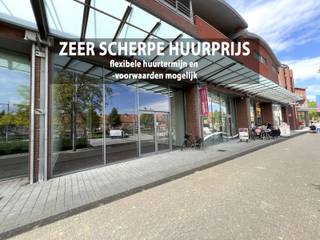 ZEER SCHERPE HUURPRIJS
flexibele huurtermijn en -voorwaarden mogelijk